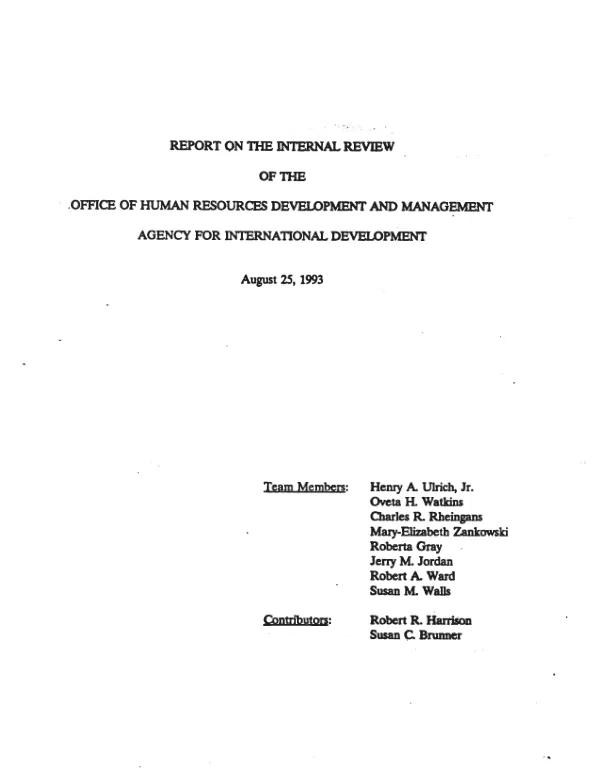 REPORT ON THE INTERNAL REVIEW

OF THE

OFFICE OF HUMAN RESOURCES DEVELOPMENT AND MANAGEMENT

AGENCY FOR INTERNATIONAL DEVELOPMENT

August 25, 1993

Team Members:
Henry A. Ulrich, Jr.
Oveta H. Watkins
Charles R. Rheingans
Mary-Elizabeth Zankowski
Roberta Gray
Jerry M. Jordan
Robert A. Ward
Susan M. Walls

Contributors:
Robert R. Harrison
Susan C. Brunner